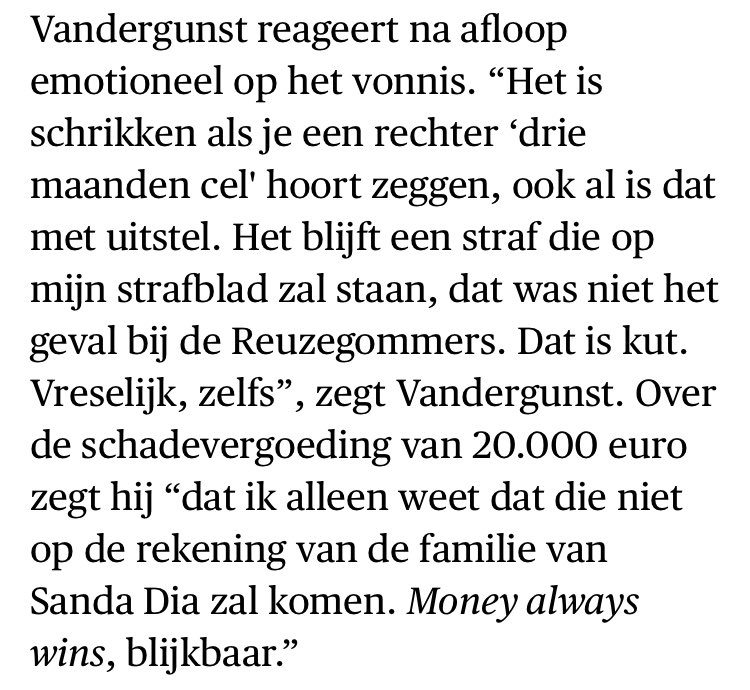 Vandergunst reageert na afloop emotioneel op het vonnis. “Het is schrikken als je een rechter ‘drie maanden cel' hoort zeggen, ook al is dat met uitstel. Het blijft een straf die op mijn strafblad zal staan, dat was niet het geval bij de Reuzegommers. Dat is kut. Vreselijk, zelfs”, zegt Vandergunst. Over de schadevergoeding van 20.000 euro zegt hij “dat ik alleen weet dat die niet op de rekening van de familie van Sanda Dia zal komen. Money always wins, blijkbaar.”